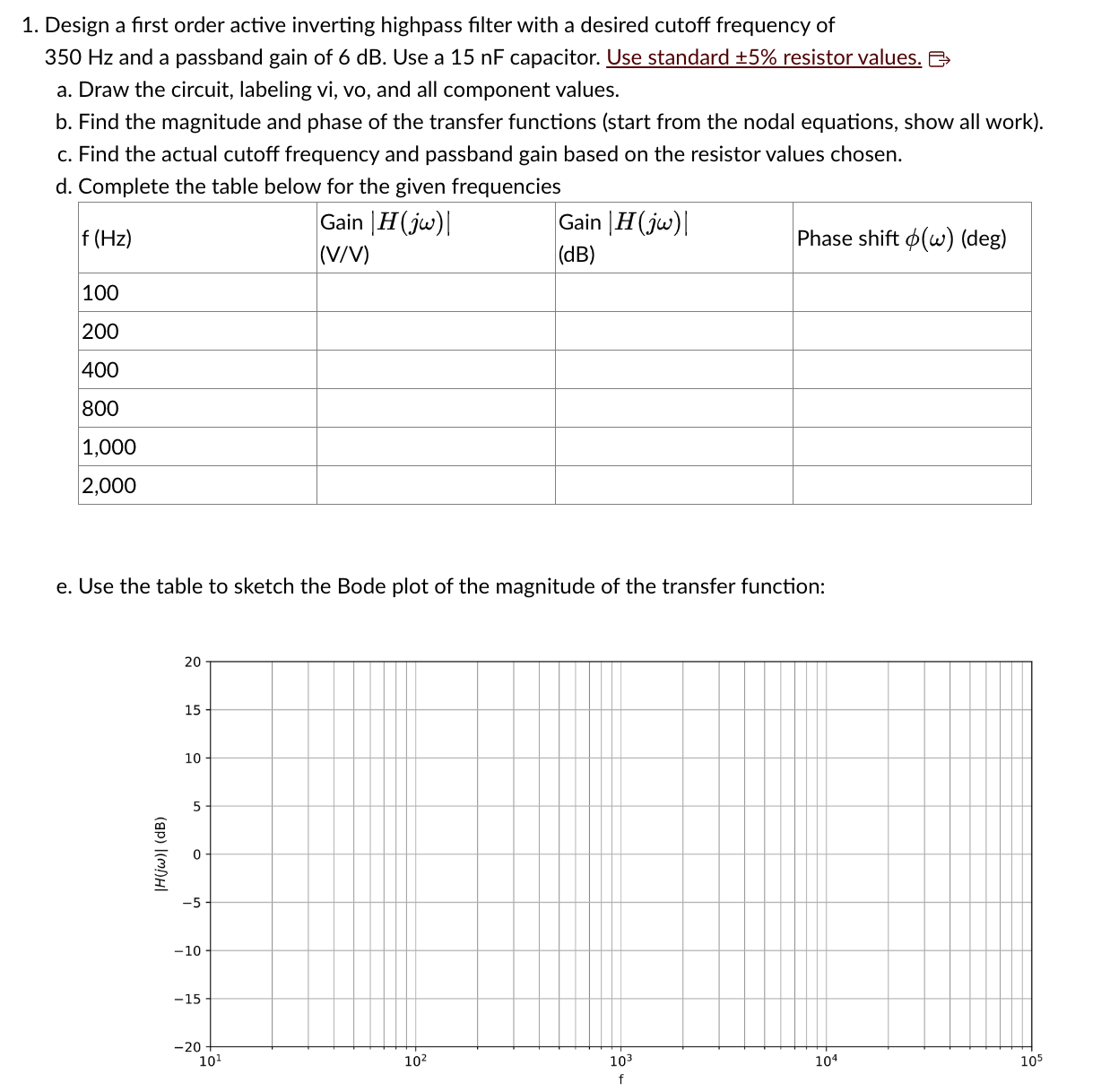 1. Design a first order active inverting highpass filter with a desired cutoff frequency of 350 Hz and a passband gain of 6 dB. Use a 15 nF capacitor. Use standard ±5% resistor values.

a. Draw the circuit, labeling vi, vo, and all component values.

b. Find the magnitude and phase of the transfer functions (start from the nodal equations, show all work).

c. Find the actual cutoff frequency and passband gain based on the resistor values chosen.

d. Complete the table below for the given frequencies

| f (Hz) | Gain $|H(j\omega)|$ (V/V) | Gain $|H(j\omega)|$ (dB) | Phase shift $\phi(\omega)$ (deg) |
|---|---|---|---|
| 100 | | | |
| 200 | | | |
| 400 | | | |
| 800 | | | |
| 1,000 | | | |
| 2,000 | | | |

e. Use the table to sketch the Bode plot of the magnitude of the transfer function:

20
15
10
5
0
−5
−10
−15
−20
$|H(j\omega)|$ (dB)
$10^1$
$10^2$
$10^3$
$10^4$
$10^5$
f